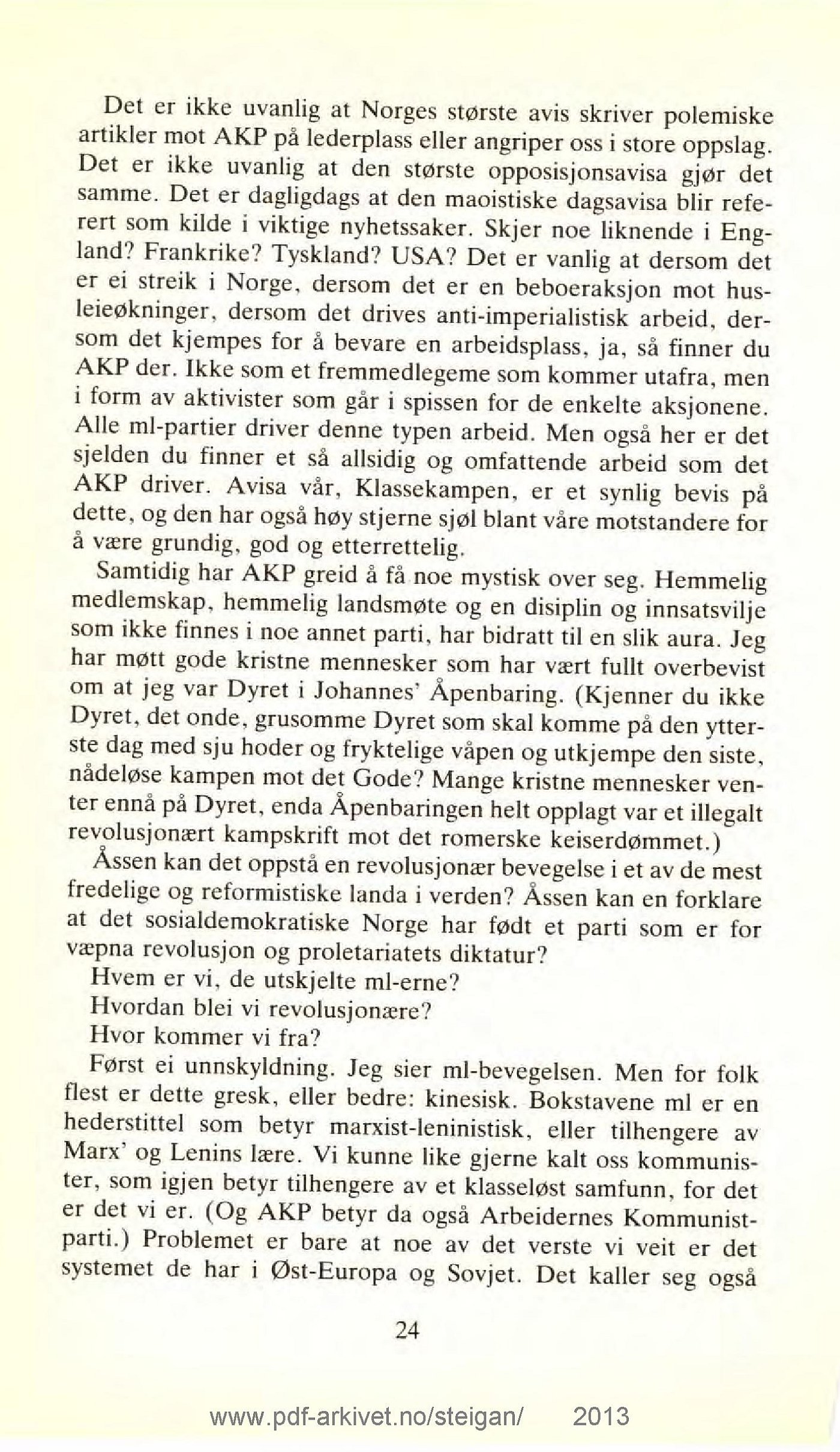 Det er ikke uvanlig at Norges største avis skriver polemiske artikler mot AKP på lederplass eller angriper oss i store oppslag. Det er ikke uvanlig at den største opposisjonsavisa gjør det samme. Det er dagligdags at den maoistiske dagsavisa blir referert som kilde i viktige nyhetssaker. Skjer noe liknende i England? Frankrike? Tyskland? USA? Det er vanlig at dersom det er ei streik i Norge, dersom det er en beboeraksjon mot husleieøkninger, dersom det drives anti-imperialistisk arbeid, dersom det kjempes for å bevare en arbeidsplass, ja, så finner du AKP der. Ikke som et fremmedlegeme som kommer utafra, men i form av aktivister som går i spissen for de enkelte aksjonene. Alle ml-partier driver denne typen arbeid. Men også her er det sjelden du finner et så allsidig og omfattende arbeid som det AKP driver. Avisa vår, Klassekampen, er et synlig bevis på dette, og den har også høy stjerne sjøl blant våre motstandere for å være grundig, god og etterrettelig.

Samtidig har AKP greid å få noe mystisk over seg. Hemmelig medlemskap, hemmelig landsmøte og en disiplin og innsatsvilje som ikke finnes i noe annet parti, har bidratt til en slik aura. Jeg har møtt gode kristne mennesker som har vært fullt overbevist om at jeg var Dyret i Johannes' Åpenbaring. (Kjenner du ikke Dyret, det onde, grusomme Dyret som skal komme på den ytterste dag med sju hoder og fryktelige våpen og utkjempe den siste, nådeløse kampen mot det Gode? Mange kristne mennesker venter ennå på Dyret, enda Åpenbaringen helt opplagt var et illegalt revolusjonært kampskrift mot det romerske keiserdømmet.)

Åssen kan det oppstå en revolusjonær bevegelse i et av de mest fredelige og reformistiske landa i verden? Åssen kan en forklare at det sosialdemokratiske Norge har født et parti som er for væpna revolusjon og proletariatets diktatur?

Hvem er vi, de utskjelte ml-erne?

Hvordan blei vi revolusjonære?

Hvor kommer vi fra?

Først ei unnskyldning. Jeg sier ml-bevegelsen. Men for folk flest er dette gresk, eller bedre: kinesisk. Bokstavene ml er en hederstittel som betyr marxist-leninistisk, eller tilhengere av Marx' og Lenins lære. Vi kunne like gjerne kalt oss kommunister, som igjen betyr tilhengere av et klasseløst samfunn, for det er det vi er. (Og AKP betyr da også Arbeidernes Kommunistparti.) Problemet er bare at noe av det verste vi veit er det systemet de har i Øst-Europa og Sovjet. Det kaller seg også

24

www.pdf-arkivet.no/steigan/ 2013